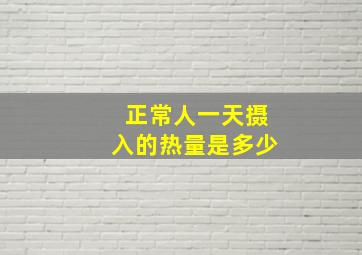 正常人一天摄入的热量是多少